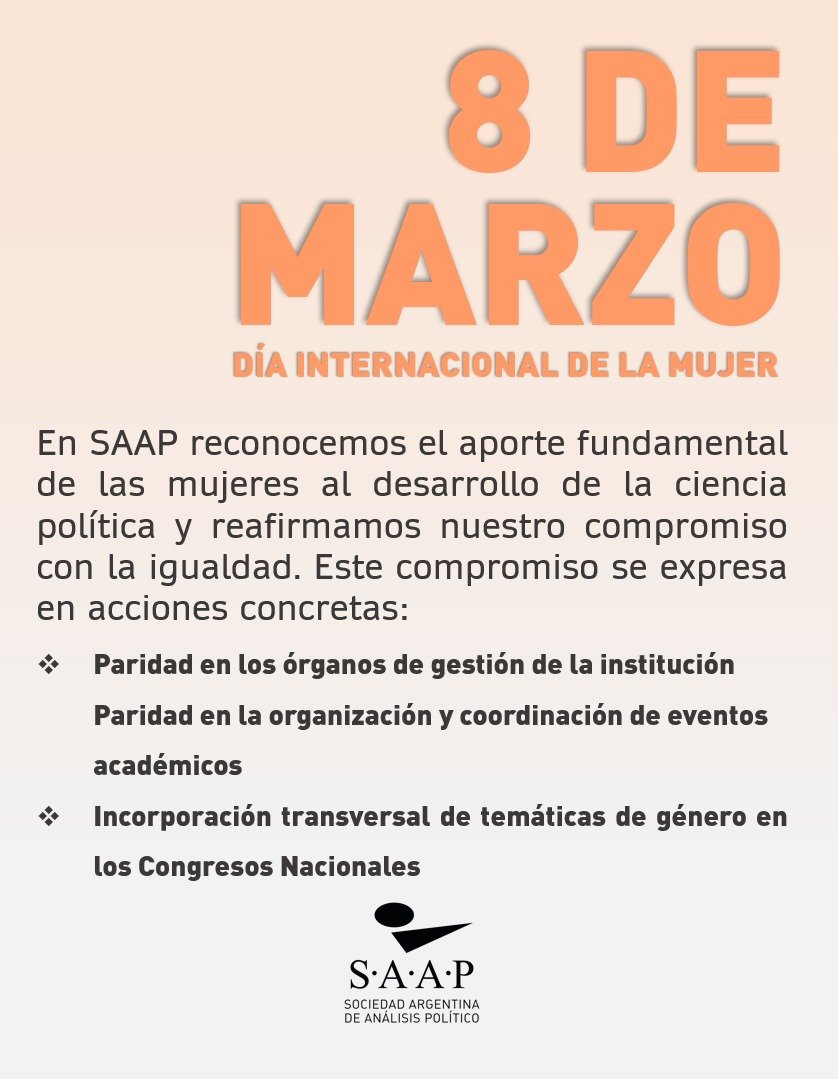 8 DE MARZO

DÍA INTERNACIONAL DE LA MUJER

En SAAP reconocemos el aporte fundamental de las mujeres al desarrollo de la ciencia política y reafirmamos nuestro compromiso con la igualdad. Este compromiso se expresa en acciones concretas:

❖ Paridad en los órganos de gestión de la institución
Paridad en la organización y coordinación de eventos académicos

❖ Incorporación transversal de temáticas de género en los Congresos Nacionales

S·A·A·P
SOCIEDAD ARGENTINA DE ANÁLISIS POLÍTICO